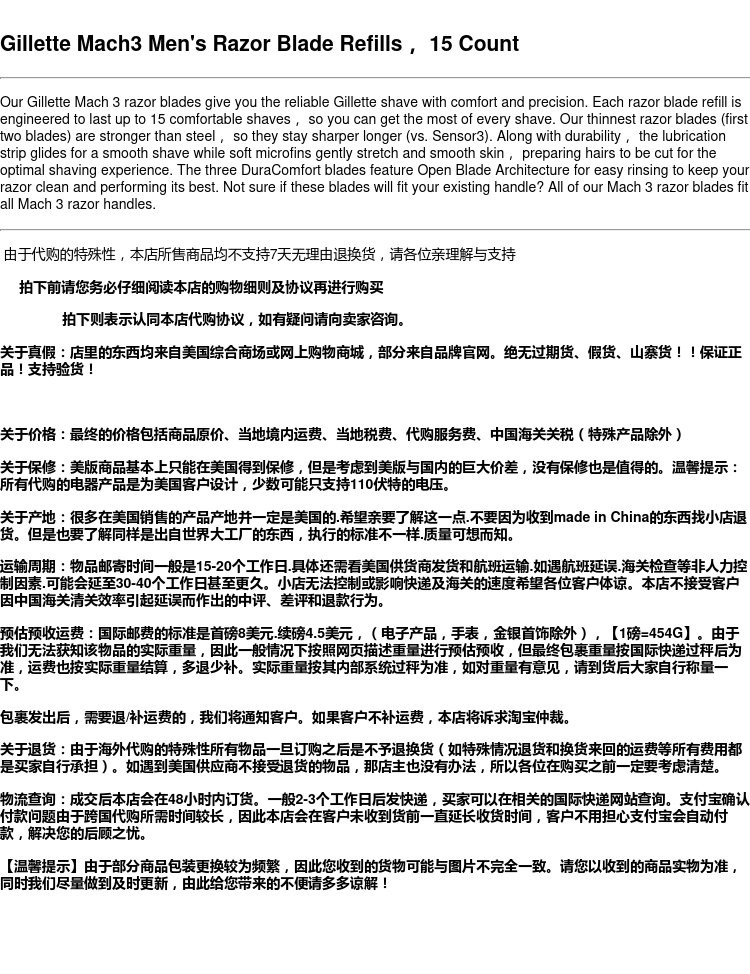 Gillette Mach3 Men's Razor Blade Refills， 15 Count

Our Gillette Mach 3 razor blades give you the reliable Gillette shave with comfort and precision. Each razor blade refill is engineered to last up to 15 comfortable shaves， so you can get the most of every shave. Our thinnest razor blades (first two blades) are stronger than steel， so they stay sharper longer (vs. Sensor3). Along with durability， the lubrication strip glides for a smooth shave while soft microfins gently stretch and smooth skin， preparing hairs to be cut for the optimal shaving experience. The three DuraComfort blades feature Open Blade Architecture for easy rinsing to keep your razor clean and performing its best. Not sure if these blades will fit your existing handle? All of our Mach 3 razor blades fit all Mach 3 razor handles.

由于代购的特殊性，本店所售商品均不支持7天无理由退换货，请各位亲理解与支持

拍下前请您务必仔细阅读本店的购物细则及协议再进行购买

拍下则表示认同本店代购协议，如有疑问请向卖家咨询。

关于真假：店里的东西均来自美国综合商场或网上购物商城，部分来自品牌官网。绝无过期货、假货、山寨货！！保证正品！支持验货！

关于价格：最终的价格包括商品原价、当地境内运费、当地税费、代购服务费、中国海关关税（特殊产品除外）

关于保修：美版商品基本上只能在美国得到保修，但是考虑到美版与国内的巨大价差，没有保修也是值得的。温馨提示：所有代购的电器产品是为美国客户设计，少数可能只支持110伏特的电压。

关于产地：很多在美国销售的产品产地并一定是美国的.希望亲要了解这一点.不要因为收到made in China的东西找小店退货。但是也要了解同样是出自世界大工厂的东西，执行的标准不一样.质量可想而知。

运输周期：物品邮寄时间一般是15-20个工作日.具体还需看美国供货商发货和航班运输.如遇航班延误.海关检查等非人力控制因素.可能会延至30-40个工作日甚至更久。小店无法控制或影响快递及海关的速度希望各位客户体谅。本店不接受客户因中国海关清关效率引起延误而作出的中评、差评和退款行为。

预估预收运费：国际邮费的标准是首磅8美元.续磅4.5美元，（电子产品，手表，金银首饰除外），【1磅=454G】。由于我们无法获知该物品的实际重量，因此一般情况下按照网页描述重量进行预估预收，但最终包裹重量按国际快递过秤后为准，运费也按实际重量结算，多退少补。实际重量按其内部系统过秤为准，如对重量有意见，请到货后大家自行称量一下。

包裹发出后，需要退/补运费的，我们将通知客户。如果客户不补运费，本店将诉求淘宝仲裁。

关于退货：由于海外代购的特殊性所有物品一旦订购之后是不予退换货（如特殊情况退货和换货来回的运费等所有费用都是买家自行承担）。如遇到美国供应商不接受退货的物品，那店主也没有办法，所以各位在购买之前一定要考虑清楚。

物流查询：成交后本店会在48小时内订货。一般2-3个工作日后发快递，买家可以在相关的国际快递网站查询。支付宝确认付款问题由于跨国代购所需时间较长，因此本店会在客户未收到货前一直延长收货时间，客户不用担心支付宝会自动付款，解决您的后顾之忧。

【温馨提示】由于部分商品包装更换较为频繁，因此您收到的货物可能与图片不完全一致。请您以收到的商品实物为准，同时我们尽量做到及时更新，由此给您带来的不便请多多谅解！